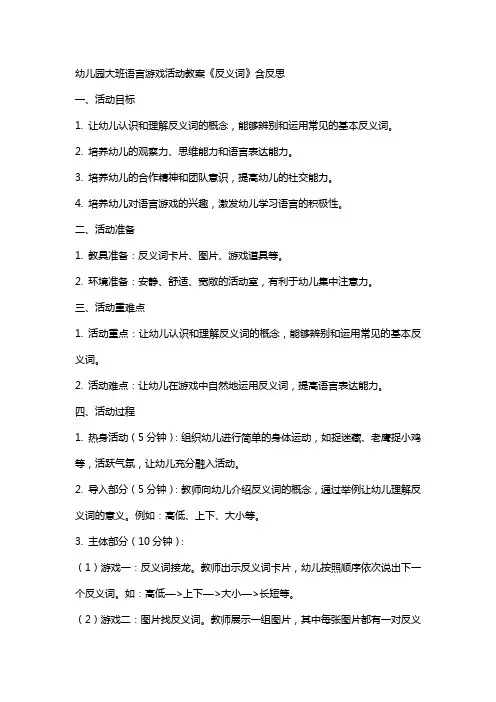 幼儿园大班语言游戏活动教案《反义词》含反思

一、活动目标

1. 让幼儿认识和理解反义词的概念，能够辨别和运用常见的基本反义词。

2. 培养幼儿的观察力、思维能力和语言表达能力。

3. 培养幼儿的合作精神和团队意识，提高幼儿的社交能力。

4. 培养幼儿对语言游戏的兴趣，激发幼儿学习语言的积极性。

二、活动准备

1. 教具准备：反义词卡片、图片、游戏道具等。

2. 环境准备：安静、舒适、宽敞的活动室，有利于幼儿集中注意力。

三、活动重难点

1. 活动重点：让幼儿认识和理解反义词的概念，能够辨别和运用常见的基本反义词。

2. 活动难点：让幼儿在游戏中自然地运用反义词，提高语言表达能力。

四、活动过程

1. 热身活动（5分钟）：组织幼儿进行简单的身体运动，如捉迷藏、老鹰捉小鸡等，活跃气氛，让幼儿充分融入活动。

2. 导入部分（5分钟）：教师向幼儿介绍反义词的概念，通过举例让幼儿理解反义词的意义。例如：高低、上下、大小等。

3. 主体部分（10分钟）：

（1）游戏一：反义词接龙。教师出示反义词卡片，幼儿按照顺序依次说出下一个反义词。如：高低—>上下—>大小—>长短等。

（2）游戏二：图片找反义词。教师展示一组图片，其中每张图片都有一对反义